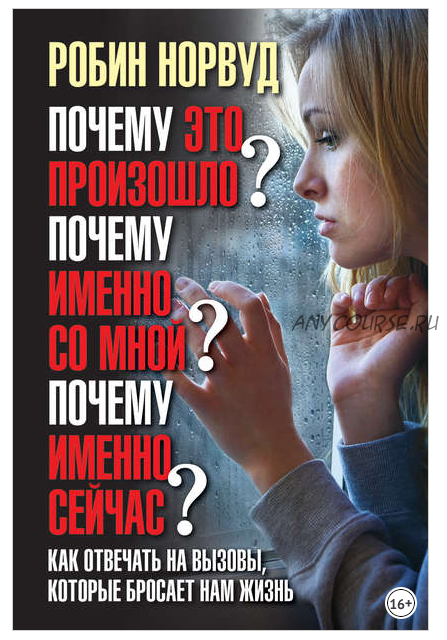 РОБИН НОРВУД

ПОЧЕМУ ЭТО ПРОИЗОШЛО? ПОЧЕМУ ИМЕННО СО МНОЙ? ПОЧЕМУ ИМЕННО СЕЙЧАС?

ANYCOURSE.RU

КАК ОТВЕЧАТЬ НА ВЫЗОВЫ, КОТОРЫЕ БРОСАЕТ НАМ ЖИЗНЬ

16+